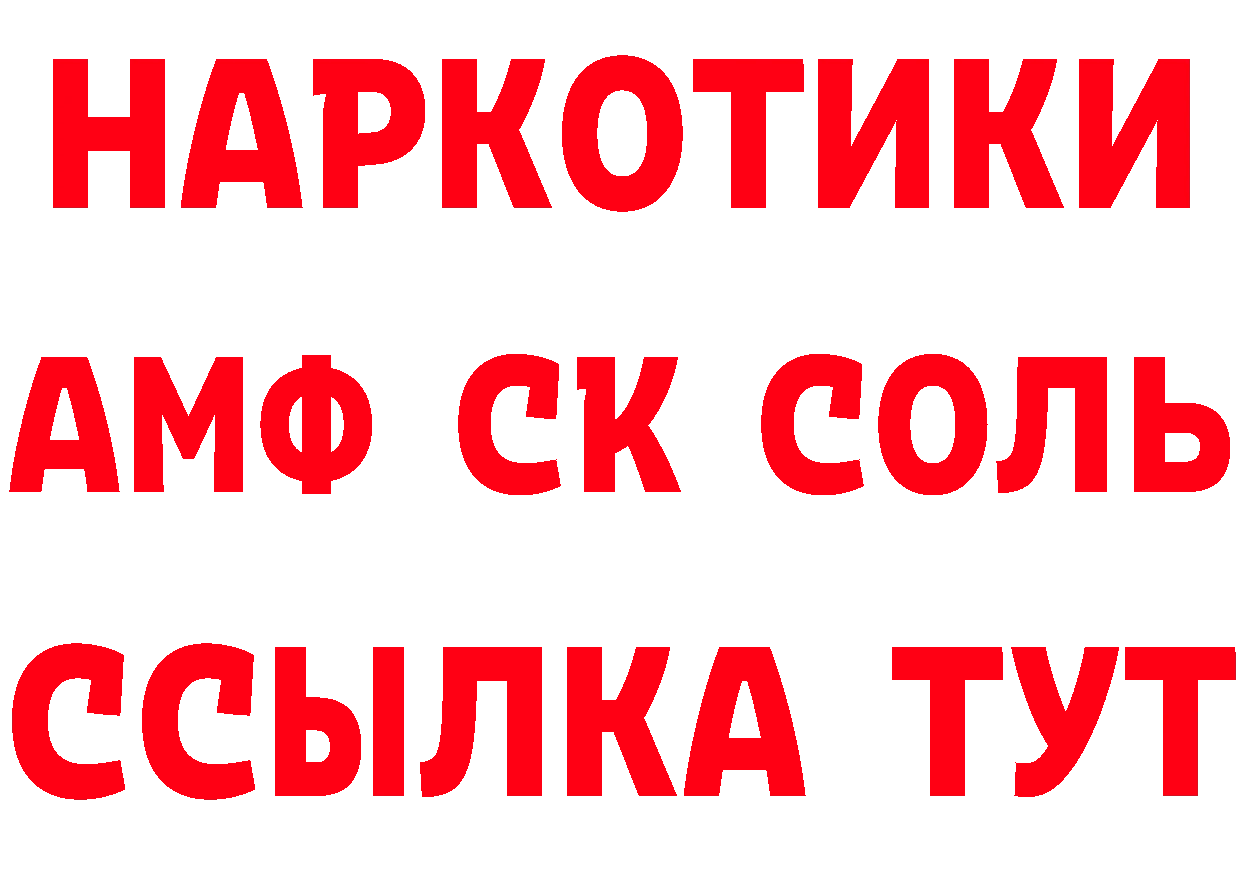 НАРКОТИКИ

АМФ СК СОЛЬ

ССЫЛКА ТУТ